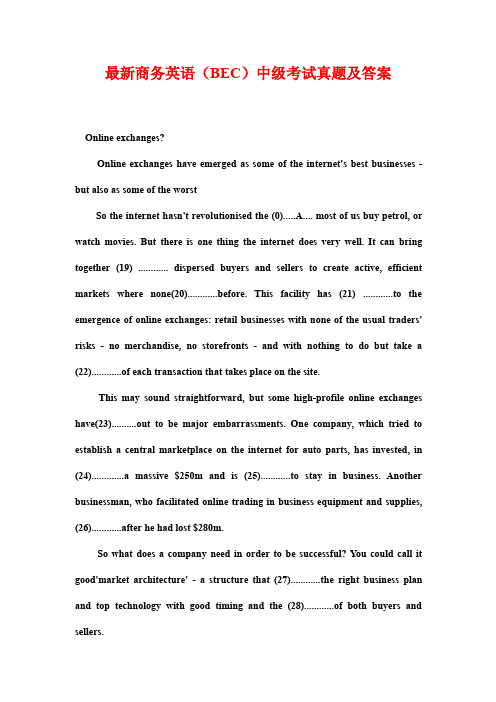 最新商务英语（BEC）中级考试真题及答案

Online exchanges?

Online exchanges have emerged as some of the internet's best businesses - but also as some of the worst

So the internet hasn't revolutionised the (0).....A.... most of us buy petrol, or watch movies. But there is one thing the internet does very well. It can bring together (19) ............ dispersed buyers and sellers to create active, efficient markets where none(20)............before. This facility has (21) ............to the emergence of online exchanges: retail businesses with none of the usual traders' risks - no merchandise, no storefronts - and with nothing to do but take a (22)............of each transaction that takes place on the site.

This may sound straightforward, but some high-profile online exchanges have(23)..........out to be major embarrassments. One company, which tried to establish a central marketplace on the internet for auto parts, has invested, in (24).............a massive $250m and is (25)............to stay in business. Another businessman, who facilitated online trading in business equipment and supplies, (26)............after he had lost $280m.

So what does a company need in order to be successful? You could call it good'market architecture' - a structure that (27)............the right business plan and top technology with good timing and the (28)............of both buyers and sellers.